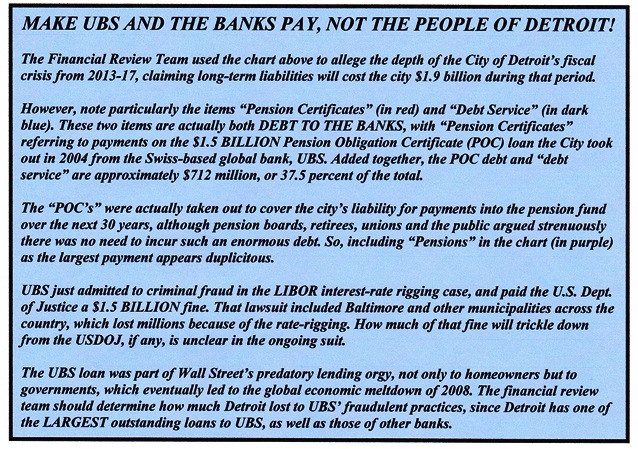 MAKE UBS AND THE BANKS PAY, NOT THE PEOPLE OF DETROIT!

The Financial Review Team used the chart above to allege the depth of the City of Detroit's fiscal crisis from 2013-17, claiming long-term liabilities will cost the city $1.9 billion during that period.

However, note particularly the items "Pension Certificates" (in red) and "Debt Service" (in dark blue). These two items are actually both DEBT TO THE BANKS, with "Pension Certificates" referring to payments on the $1.5 BILLION Pension Obligation Certificate (POC) loan the City took out in 2004 from the Swiss-based global bank, UBS. Added together, the POC debt and "debt service" are approximately $712 million, or 37.5 percent of the total.

The "POC's" were actually taken out to cover the city's liability for payments into the pension fund over the next 30 years, although pension boards, retirees, unions and the public argued strenuously there was no need to incur such an enormous debt. So, including "Pensions" in the chart (in purple) as the largest payment appears duplicitous.

UBS just admitted to criminal fraud in the LIBOR interest-rate rigging case, and paid the U.S. Dept. of Justice a $1.5 BILLION fine. That lawsuit included Baltimore and other municipalities across the country, which lost millions because of the rate-rigging. How much of that fine will trickle down from the USDOJ, if any, is unclear in the ongoing suit.

The UBS loan was part of Wall Street's predatory lending orgy, not only to homeowners but to governments, which eventually led to the global economic meltdown of 2008. The financial review team should determine how much Detroit lost to UBS' fraudulent practices, since Detroit has one of the LARGEST outstanding loans to UBS, as well as those of other banks.